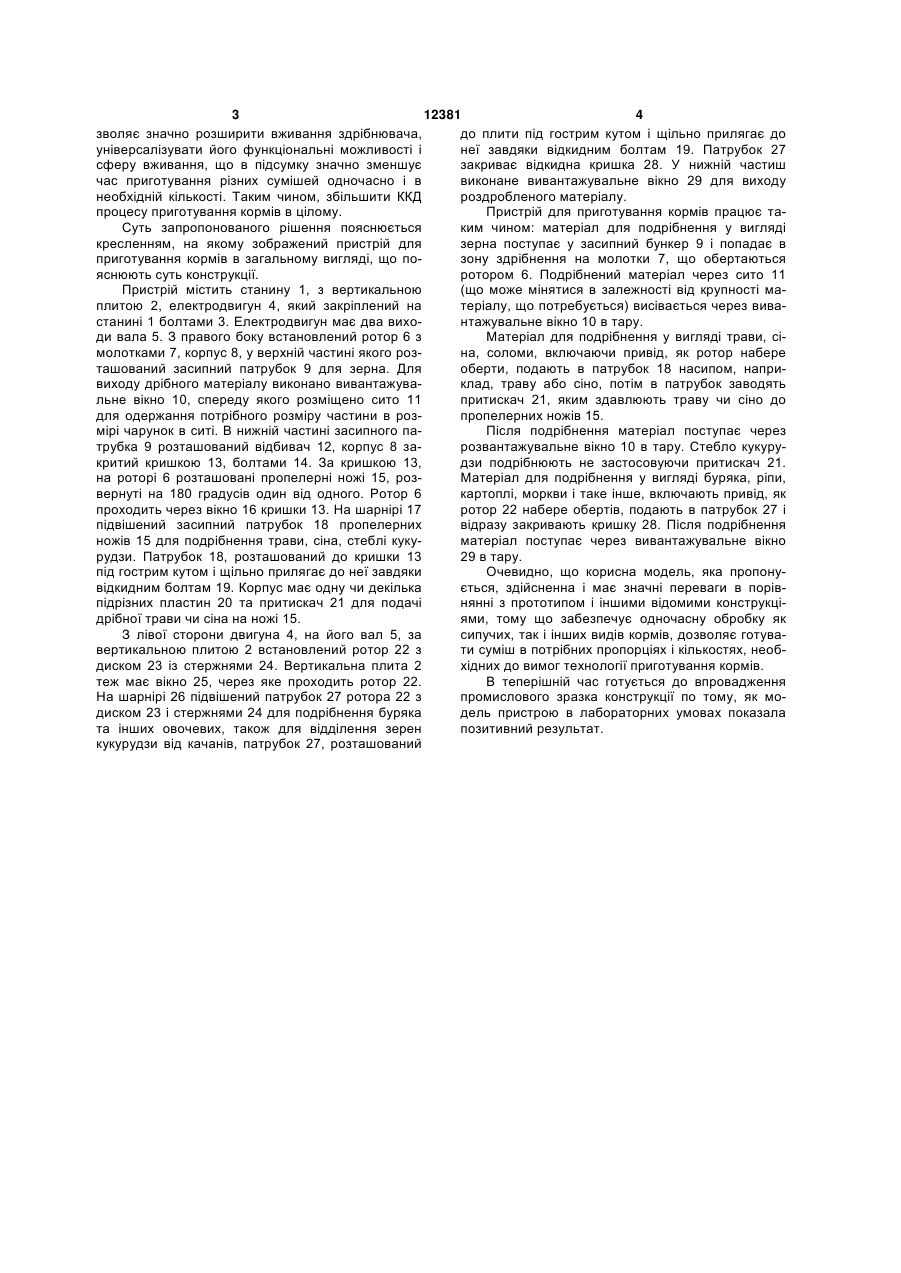 3 12381 4

зволяє значно розширити вживання здрібнювача, універсалізувати його функціональні можливості і сферу вживання, що в підсумку значно зменшує час приготування різних сумішей одночасно і в необхідній кількості. Таким чином, збільшити ККД процесу приготування кормів в цілому.

Суть запропонованого рішення пояснюється кресленням, на якому зображений пристрій для приготування кормів в загальному вигляді, що пояснюють суть конструкції.

Пристрій містить станину 1, з вертикальною плитою 2, електродвигун 4, який закріплений на станині 1 болтами 3. Електродвигун має два виходи вала 5. З правого боку встановлений ротор 6 з молотками 7, корпус 8, у верхній частині якого розташований засипний патрубок 9 для зерна. Для виходу дрібного матеріалу виконано вивантажувальне вікно 10, спереду якого розміщено сито 11 для одержання потрібного розміру частини в розмірі чарунок в ситі. В нижній частині засипного патрубка 9 розташований відбивач 12, корпус 8 закритий кришкою 13, болтами 14. За кришкою 13, на роторі 6 розташовані пропелерні ножі 15, розвернуті на 180 градусів один від одного. Ротор 6 проходить через вікно 16 кришки 13. На шарнірі 17 підвішений засипний патрубок 18 пропелерних ножів 15 для подрібнення трави, сіна, стеблі кукурудзи. Патрубок 18, розташований до кришки 13 під гострим кутом і щільно прилягає до неї завдяки відкидним болтам 19. Корпус має одну чи декілька підрізних пластин 20 та притискач 21 для подачі дрібної трави чи сіна на ножі 15.

З лівої сторони двигуна 4, на його вал 5, за вертикальною плитою 2 встановлений ротор 22 з диском 23 із стержнями 24. Вертикальна плита 2 теж має вікно 25, через яке проходить ротор 22. На шарнірі 26 підвішений патрубок 27 ротора 22 з диском 23 і стержнями 24 для подрібнення буряка та інших овочевих, також для відділення зерен кукурудзи від качанів, патрубок 27, розташований до плити під гострим кутом і щільно прилягає до неї завдяки відкидним болтам 19. Патрубок 27 закриває відкидна кришка 28. У нижній частиш виконане вивантажувальне вікно 29 для виходу роздробленого матеріалу.

Пристрій для приготування кормів працює таким чином: матеріал для подрібнення у вигляді зерна поступає у засипний бункер 9 і попадає в зону здрібнення на молотки 7, що обертаються ротором 6. Подрібнений матеріал через сито 11 (що може мінятися в залежності від крупності матеріалу, що потребується) висівається через вивантажувальне вікно 10 в тару.

Матеріал для подрібнення у вигляді трави, сіна, соломи, включаючи привід, як ротор набере оберти, подають в патрубок 18 насипом, наприклад, траву або сіно, потім в патрубок заводять притискач 21, яким здавлюють траву чи сіно до пропелерних ножів 15.

Після подрібнення матеріал поступає через розвантажувальне вікно 10 в тару. Стебло кукурудзи подрібнюють не застосовуючи притискач 21. Матеріал для подрібнення у вигляді буряка, ріпи, картоплі, моркви і таке інше, включають привід, як ротор 22 набере обертів, подають в патрубок 27 і відразу закривають кришку 28. Після подрібнення матеріал поступає через вивантажувальне вікно 29 в тару.

Очевидно, що корисна модель, яка пропонується, здійсненна і має значні переваги в порівнянні з прототипом і іншими відомими конструкціями, тому що забезпечує одночасну обробку як сипучих, так і інших видів кормів, дозволяє готувати суміш в потрібних пропорціях і кількостях, необхідних до вимог технології приготування кормів.

В теперішній час готується до впровадження промислового зразка конструкції по тому, як модель пристрою в лабораторних умовах показала позитивний результат.